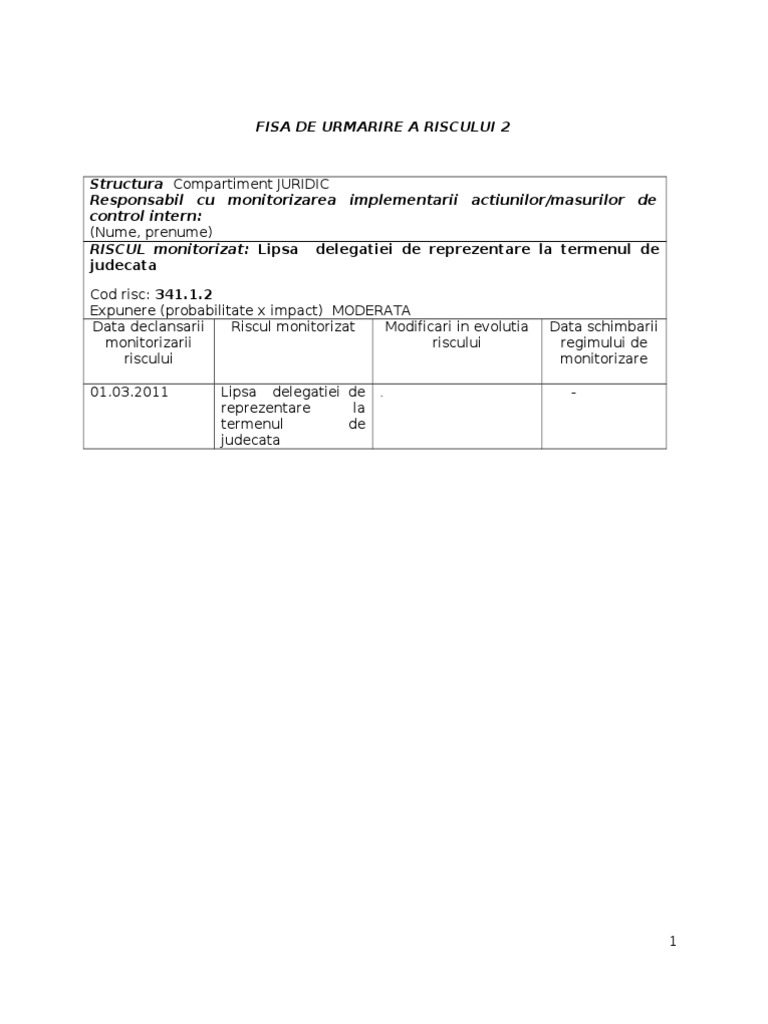 FISA DE URMARIRE A RISCULUI 2

Structura Compartiment JURIDIC
Responsabil cu monitorizarea implementarii actiunilor/masurilor de control intern:
(Nume, prenume)

RISCUL monitorizat: Lipsa delegatiei de reprezentare la termenul de judecata

Cod risc: 341.1.2
Expunere (probabilitate x impact) MODERATA

| Data declansarii monitorizarii riscului | Riscul monitorizat | Modificari in evolutia riscului | Data schimbarii regimului de monitorizare |
|---|---|---|---|
| 01.03.2011 | Lipsa delegatiei de reprezentare la termenul de judecata | . | - |

1